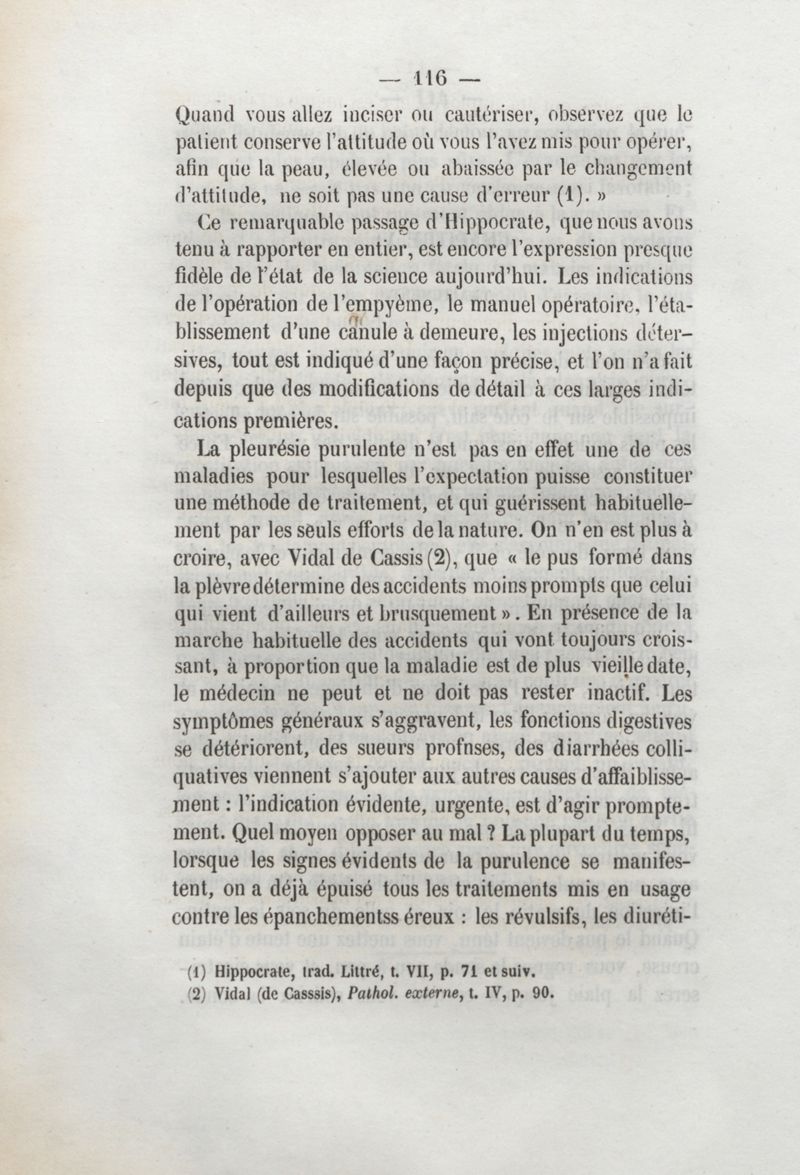 — 116 —

Quand vous allez inciser ou cautériser, observez que le patient conserve l'attitude où vous l'avez mis pour opérer, afin que la peau, élevée ou abaissée par le changement d'attitude, ne soit pas une cause d'erreur (1). »

Ce remarquable passage d'Hippocrate, que nous avons tenu à rapporter en entier, est encore l'expression presque fidèle de l'état de la science aujourd'hui. Les indications de l'opération de l'empyème, le manuel opératoire, l'établissement d'une canule à demeure, les injections détersives, tout est indiqué d'une façon précise, et l'on n'a fait depuis que des modifications de détail à ces larges indications premières.

La pleurésie purulente n'est pas en effet une de ces maladies pour lesquelles l'expectation puisse constituer une méthode de traitement, et qui guérissent habituellement par les seuls efforts de la nature. On n'en est plus à croire, avec Vidal de Cassis (2), que « le pus formé dans la plèvre détermine des accidents moins prompts que celui qui vient d'ailleurs et brusquement ». En présence de la marche habituelle des accidents qui vont toujours croissant, à proportion que la maladie est de plus vieille date, le médecin ne peut et ne doit pas rester inactif. Les symptômes généraux s'aggravent, les fonctions digestives se détériorent, des sueurs profnses, des diarrhées colliquatives viennent s'ajouter aux autres causes d'affaiblissement : l'indication évidente, urgente, est d'agir promptement. Quel moyen opposer au mal ? La plupart du temps, lorsque les signes évidents de la purulence se manifestent, on a déjà épuisé tous les traitements mis en usage contre les épanchementss éreux : les révulsifs, les diuréti-

(1) Hippocrate, trad. Littré, t. VII, p. 71 et suiv.
(2) Vidal (de Casssis), Pathol. externe, t. IV, p. 90.